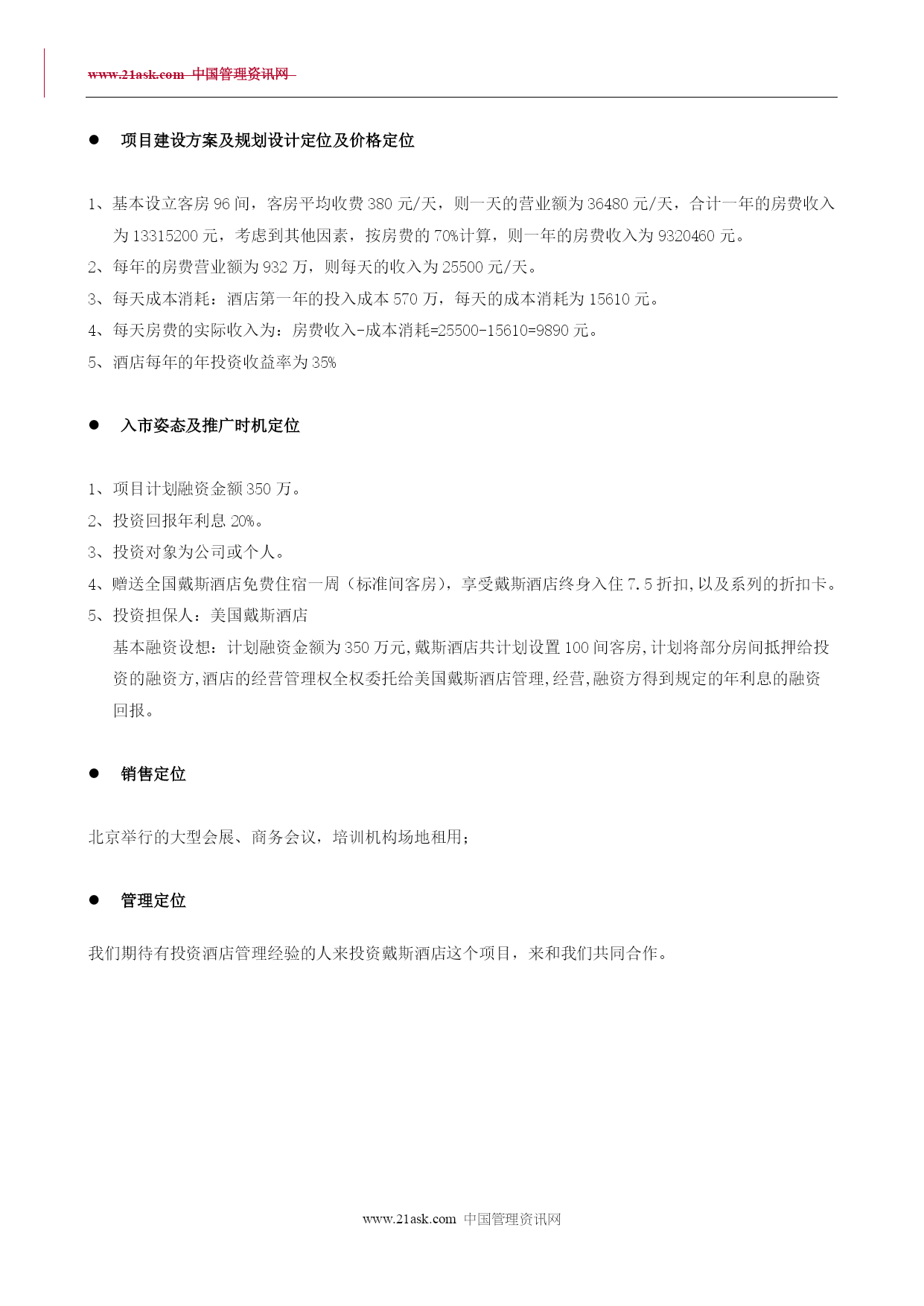 www.21ask.com 中国管理资讯网

● 项目建设方案及规划设计定位及价格定位

1、基本设立客房 96 间，客房平均收费 380 元/天，则一天的营业额为 36480 元/天，合计一年的房费收入为 13315200 元，考虑到其他因素，按房费的 70%计算，则一年的房费收入为 9320460 元。

2、每年的房费营业额为 932 万，则每天的收入为 25500 元/天。

3、每天成本消耗：酒店第一年的投入成本 570 万，每天的成本消耗为 15610 元。

4、每天房费的实际收入为：房费收入-成本消耗=25500-15610=9890 元。

5、酒店每年的年投资收益率为 35%

● 入市姿态及推广时机定位

1、项目计划融资金额 350 万。

2、投资回报年利息 20%。

3、投资对象为公司或个人。

4、赠送全国戴斯酒店免费住宿一周（标准间客房），享受戴斯酒店终身入住 7.5 折扣,以及系列的折扣卡。

5、投资担保人：美国戴斯酒店

基本融资设想：计划融资金额为 350 万元,戴斯酒店共计划设置 100 间客房,计划将部分房间抵押给投资的融资方,酒店的经营管理权全权委托给美国戴斯酒店管理,经营,融资方得到规定的年利息的融资回报。

● 销售定位

北京举行的大型会展、商务会议，培训机构场地租用；

● 管理定位

我们期待有投资酒店管理经验的人来投资戴斯酒店这个项目，来和我们共同合作。

www.21ask.com 中国管理资讯网